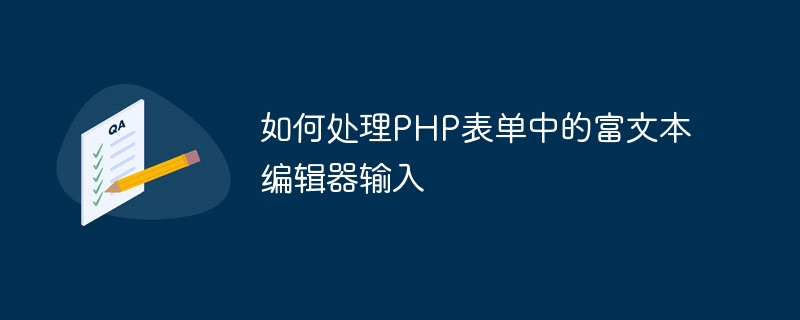 QA

如何处理PHP表单中的富文本编辑器输入